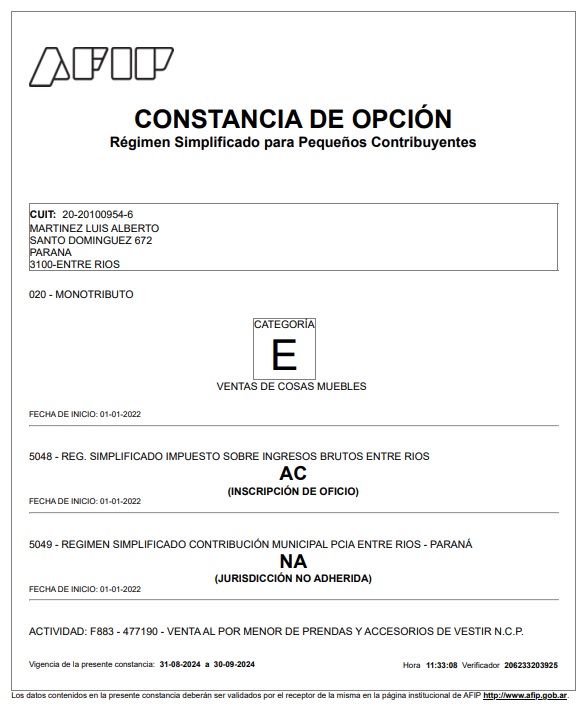 AFIP

CONSTANCIA DE OPCIÓN
Régimen Simplificado para Pequeños Contribuyentes

CUIT: 20-20100954-6
MARTINEZ LUIS ALBERTO
SANTO DOMINGUEZ 672
PARANA
3100-ENTRE RIOS

020 - MONOTRIBUTO

CATEGORÍA
E

VENTAS DE COSAS MUEBLES

FECHA DE INICIO: 01-01-2022

5048 - REG. SIMPLIFICADO IMPUESTO SOBRE INGRESOS BRUTOS ENTRE RIOS
AC
(INSCRIPCIÓN DE OFICIO)
FECHA DE INICIO: 01-01-2022

5049 - REGIMEN SIMPLIFICADO CONTRIBUCIÓN MUNICIPAL PCIA ENTRE RIOS - PARANÁ
NA
(JURISDICCIÓN NO ADHERIDA)
FECHA DE INICIO: 01-01-2022

ACTIVIDAD: F883 - 477190 - VENTA AL POR MENOR DE PRENDAS Y ACCESORIOS DE VESTIR N.C.P.

Vigencia de la presente constancia: 31-08-2024 a 30-09-2024

Hora 11:33:08 Verificador 206233203925

Los datos contenidos en la presente constancia deberán ser validados por el receptor de la misma en la página institucional de AFIP http://www.afip.gob.ar.